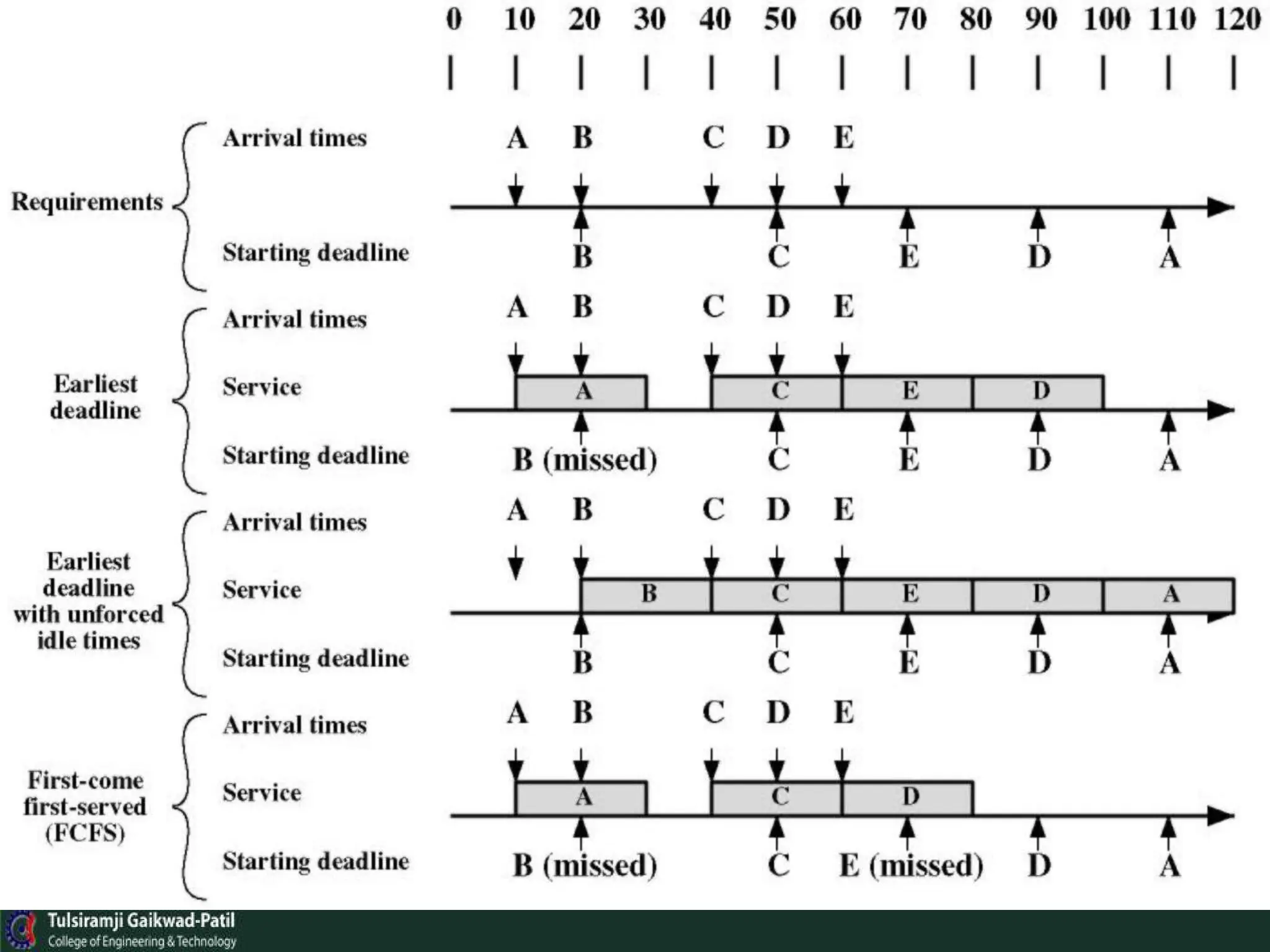 0 10 20 30 40 50 60 70 80 90 100 110 120

Requirements
Arrival times
A B C D E
Starting deadline
B C E D A

Earliest deadline
Arrival times
A B C D E
Service
A C E D
Starting deadline
B (missed) C E D A

Earliest deadline with unforced idle times
Arrival times
A B C D E
Service
B C E D A
Starting deadline
B C E D A

First-come first-served (FCFS)
Arrival times
A B C D E
Service
A C D
Starting deadline
B (missed) C E (missed) D A

Tulsiramji Gaikwad-Patil
College of Engineering & Technology